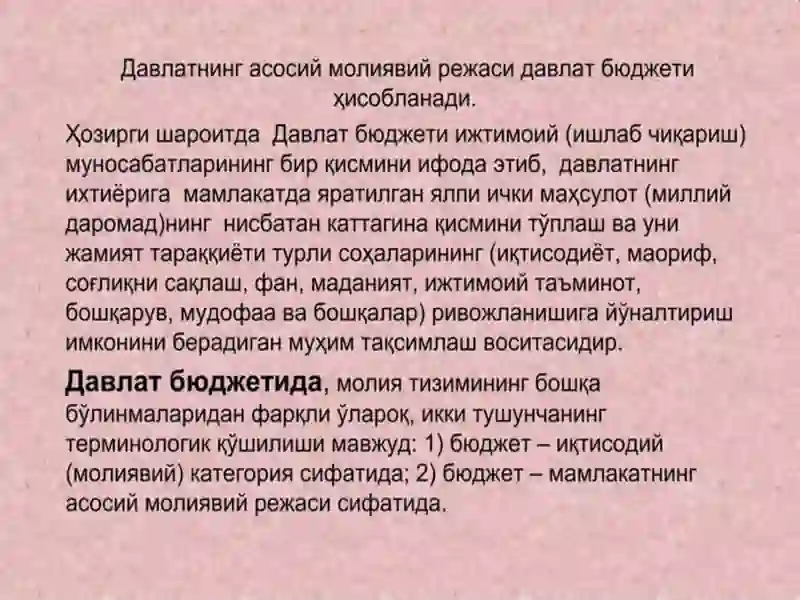 Давлатнинг асосий молиявий режаси давлат бюджети ҳисобланади.

Ҳозирги шароитда Давлат бюджети ижтимоий (ишлаб чиқариш) муносабатларининг бир қисмини ифода этиб, давлатнинг ихтиёрига мамлакатда яратилган ялпи ички маҳсулот (миллий даромад)нинг нисбатан каттагина қисмини тўплаш ва уни жамият тараққиёти турли соҳаларининг (иқтисодиёт, маориф, соғлиқни сақлаш, фан, маданият, ижтимоий таъминот, бошқарув, мудофаа ва бошқалар) ривожланишига йўналтириш имконини берадиган муҳим тақсимлаш воситасидир.

Давлат бюджетида, молия тизимининг бошқа бўлинмаларидан фарқли ўлароқ, икки тушунчанинг терминологик қўшилиши мавжуд: 1) бюджет – иқтисодий (молиявий) категория сифатида; 2) бюджет – мамлакатнинг асосий молиявий режаси сифатида.